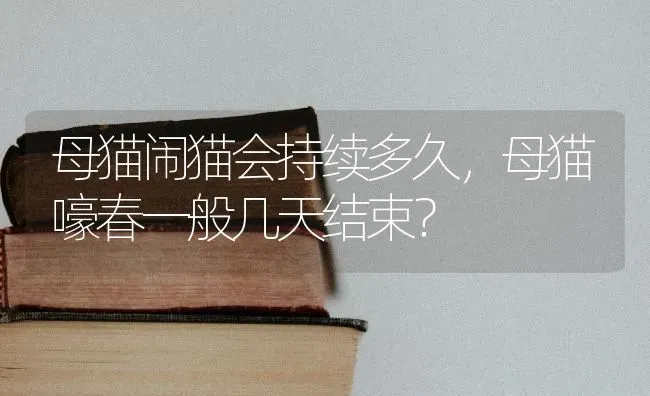 母猫闹猫会持续多久，母猫嚎春一般几天结束？